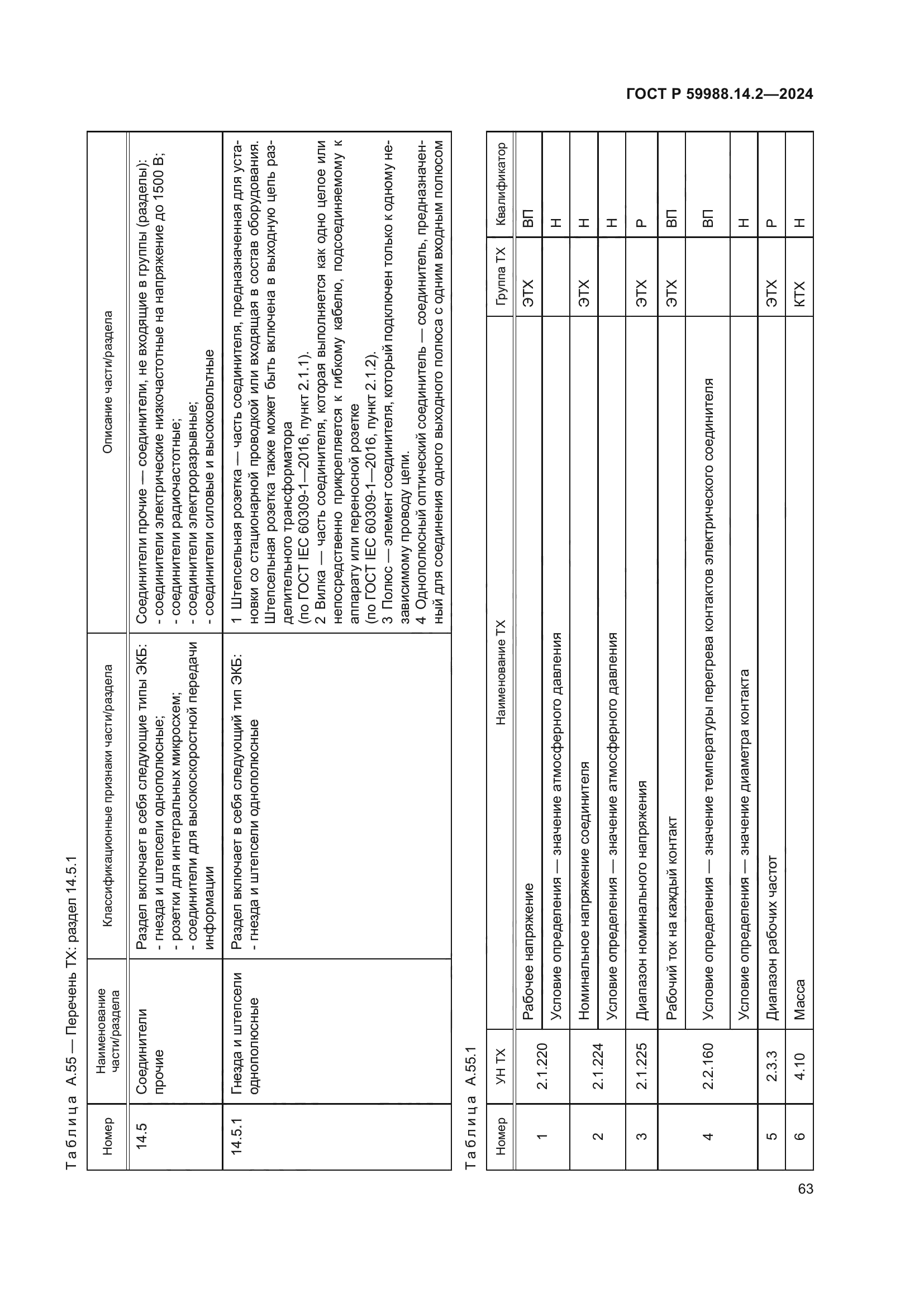 ГОСТ Р 59988.14.2—2024

Таблица А.55 — Перечень ТХ: раздел 14.5.1

| Номер | Наименование части/раздела | Классификационные признаки части/раздела | Описание части/раздела |
|---|---|---|---|
| 14.5 | Соединители прочие | Раздел включает в себя следующие типы ЭКБ: - гнезда и штепсели однополюсные; - розетки для интегральных микросхем; - соединители для высокоскоростной передачи информации | Соединители прочие — соединители, не входящие в группы (разделы): - соединители электрические низкочастотные на напряжение до 1500 В; - соединители радиочастотные; - соединители электроразрывные; - соединители силовые и высоковольтные |
| 14.5.1 | Гнезда и штепсели однополюсные | Раздел включает в себя следующий тип ЭКБ: - гнезда и штепсели однополюсные | 1 Штепсельная розетка — часть соединителя, предназначенная для установки со стационарной проводкой или входящая в состав оборудования. Штепсельная розетка также может быть включена в выходную цепь разделительного трансформатора (по ГОСТ IEC 60309-1—2016, пункт 2.1.1). 2 Вилка — часть соединителя, которая выполняется как одно целое или непосредственно прикрепляется к гибкому кабелю, подсоединяемому к аппарату или переносной розетке (по ГОСТ IEC 60309-1—2016, пункт 2.1.2). 3 Полюс — элемент соединителя, который подключен только к одному независимому проводу цепи. 4 Однополюсный оптический соединитель — соединитель, предназначенный для соединения одного выходного полюса с одним входным полюсом |

Таблица А.55.1

| Номер | УН ТХ | Наименование ТХ | Группа ТХ | Квалификатор |
|---|---|---|---|---|
| 1 | 2.1.220 | Рабочее напряжение | ЭТХ | ВП |
| | | Условие определения — значение атмосферного давления | | Н |
| 2 | 2.1.224 | Номинальное напряжение соединителя | ЭТХ | Н |
| | | Условие определения — значение атмосферного давления | | Н |
| 3 | 2.1.225 | Диапазон номинального напряжения | ЭТХ | Р |
| 4 | 2.2.160 | Рабочий ток на каждый контакт | ЭТХ | ВП |
| | | Условие определения — значение температуры перегрева контактов электрического соединителя | | ВП |
| | | Условие определения — значение диаметра контакта | | Н |
| 5 | 2.3.3 | Диапазон рабочих частот | ЭТХ | Р |
| 6 | 4.10 | Масса | КТХ | Н |

63